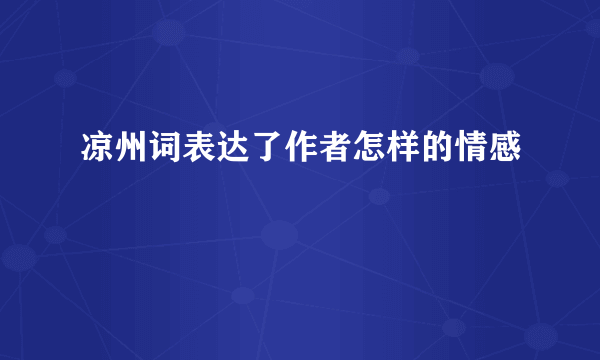 凉州词表达了作者怎样的情感